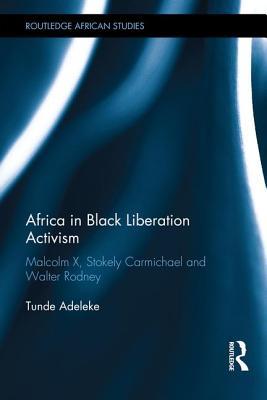 ROUTLEDGE AFRICAN STUDIES

Africa in Black Liberation Activism

Malcolm X, Stokely Carmichael and Walter Rodney

Tunde Adeleke

ROUTLEDGE